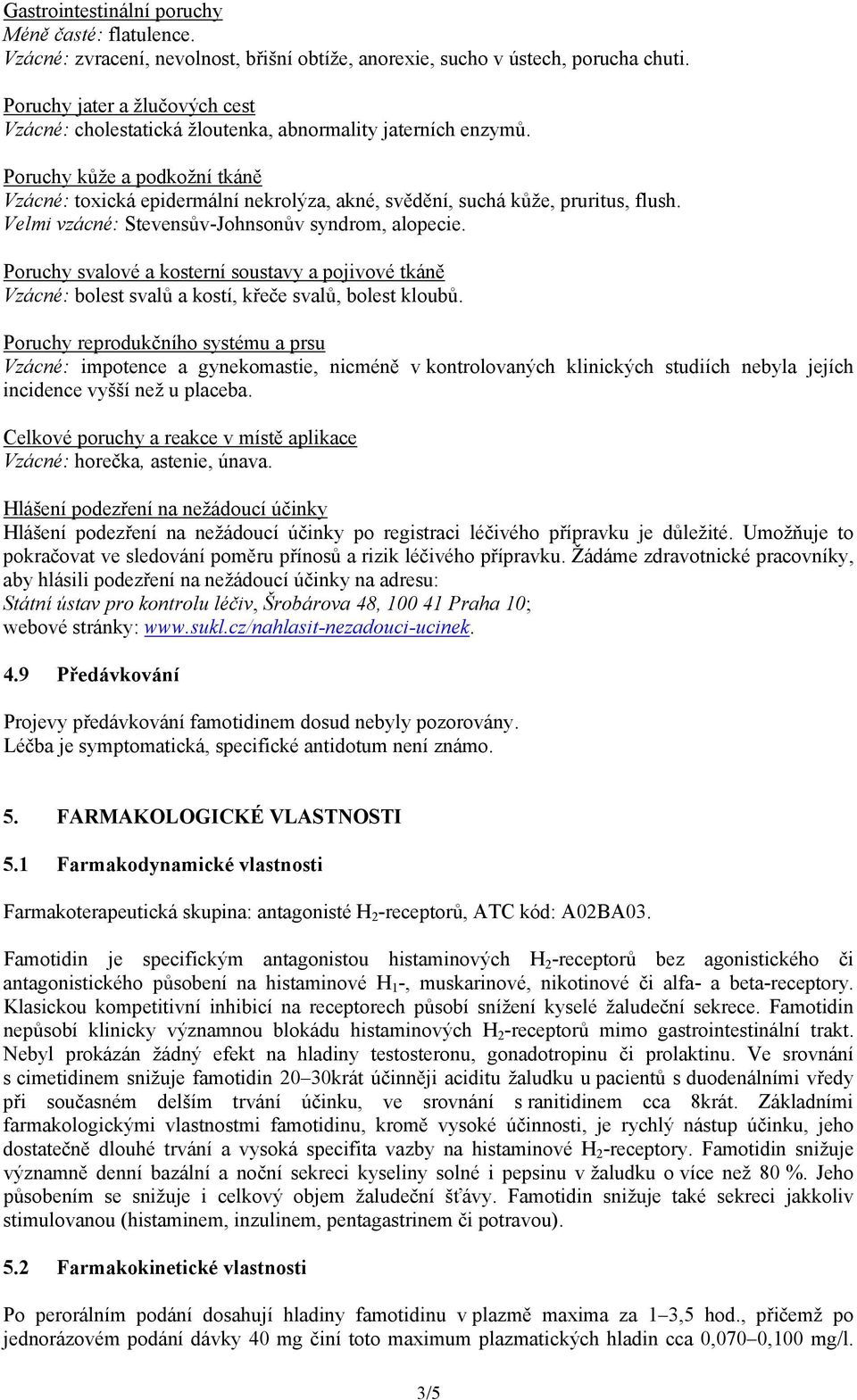 Gastrointestinální poruchy
Méně časté: flatulence.
Vzácné: zvracení, nevolnost, břišní obtíže, anorexie, sucho v ústech, porucha chuti.

Poruchy jater a žlučových cest
Vzácné: cholestatická žloutenka, abnormality jaterních enzymů.

Poruchy kůže a podkožní tkáně
Vzácné: toxická epidermální nekrolýza, akné, svědění, suchá kůže, pruritus, flush.
Velmi vzácné: Stevensův-Johnsonův syndrom, alopecie.

Poruchy svalové a kosterní soustavy a pojivové tkáně
Vzácné: bolest svalů a kostí, křeče svalů, bolest kloubů.

Poruchy reprodukčního systému a prsu
Vzácné: impotence a gynekomastie, nicméně v kontrolovaných klinických studiích nebyla jejích incidence vyšší než u placeba.

Celkové poruchy a reakce v místě aplikace
Vzácné: horečka, astenie, únava.

Hlášení podezření na nežádoucí účinky
Hlášení podezření na nežádoucí účinky po registraci léčivého přípravku je důležité. Umožňuje to pokračovat ve sledování poměru přínosů a rizik léčivého přípravku. Žádáme zdravotnické pracovníky, aby hlásili podezření na nežádoucí účinky na adresu:
Státní ústav pro kontrolu léčiv, Šrobárova 48, 100 41 Praha 10;
webové stránky: www.sukl.cz/nahlasit-nezadouci-ucinek.

4.9 Předávkování

Projevy předávkování famotidinem dosud nebyly pozorovány.
Léčba je symptomatická, specifické antidotum není známo.

5. FARMAKOLOGICKÉ VLASTNOSTI

5.1 Farmakodynamické vlastnosti

Farmakoterapeutická skupina: antagonisté $H_2$-receptorů, ATC kód: A02BA03.

Famotidin je specifickým antagonistou histaminových $H_2$-receptorů bez agonistického či antagonistického působení na histaminové $H_1$-, muskarinové, nikotinové či alfa- a beta-receptory. Klasickou kompetitivní inhibicí na receptorech působí snížení kyselé žaludeční sekrece. Famotidin nepůsobí klinicky významnou blokádu histaminových $H_2$-receptorů mimo gastrointestinální trakt. Nebyl prokázán žádný efekt na hladiny testosteronu, gonadotropinu či prolaktinu. Ve srovnání s cimetidinem snižuje famotidin 20–30krát účinněji aciditu žaludku u pacientů s duodenálními vředy při současném delším trvání účinku, ve srovnání s ranitidinem cca 8krát. Základními farmakologickými vlastnostmi famotidinu, kromě vysoké účinnosti, je rychlý nástup účinku, jeho dostatečně dlouhé trvání a vysoká specifita vazby na histaminové $H_2$-receptory. Famotidin snižuje významně denní bazální a noční sekreci kyseliny solné i pepsinu v žaludku o více než 80 %. Jeho působením se snižuje i celkový objem žaludeční šťávy. Famotidin snižuje také sekreci jakkoliv stimulovanou (histaminem, inzulinem, pentagastrinem či potravou).

5.2 Farmakokinetické vlastnosti

Po perorálním podání dosahují hladiny famotidinu v plazmě maxima za 1–3,5 hod., přičemž po jednorázovém podání dávky 40 mg činí toto maximum plazmatických hladin cca 0,070–0,100 mg/l.

3/5